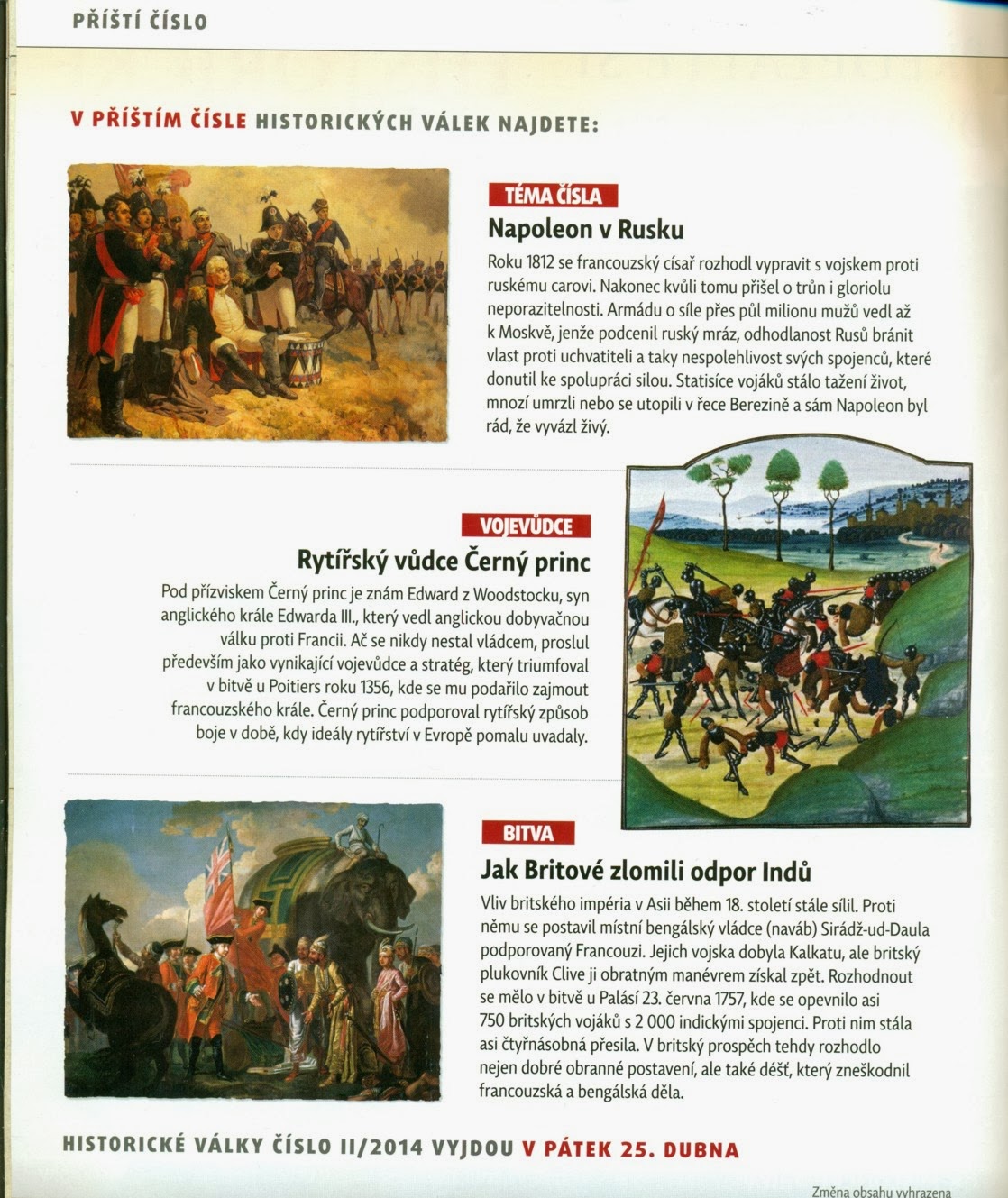 PŘÍŠTÍ ČÍSLO

V PŘÍŠTÍM ČÍSLE HISTORICKÝCH VÁLEK NAJDETE:

TÉMA ČÍSLA
Napoleon v Rusku
Roku 1812 se francouzský císař rozhodl vypravit s vojskem proti ruskému carovi. Nakonec kvůli tomu přišel o trůn i gloriolu neporazitelnosti. Armádu o síle přes půl milionu mužů vedl až k Moskvě, jenže podcenil ruský mráz, odhodlanost Rusů bránit vlast proti uchvatiteli a taky nespolehlivost svých spojenců, které donutil ke spolupráci silou. Statisíce vojáků stálo tažení život, mnozí umrzli nebo se utopili v řece Berezině a sám Napoleon byl rád, že vyvázl živý.

VOJEVŮDCE
Rytířský vůdce Černý princ
Pod přízviskem Černý princ je znám Edward z Woodstocku, syn anglického krále Edwarda III., který vedl anglickou dobyvačnou válku proti Francii. Ač se nikdy nestal vládcem, proslul především jako vynikající vojevůdce a stratég, který triumfoval v bitvě u Poitiers roku 1356, kde se mu podařilo zajmout francouzského krále. Černý princ podporoval rytířský způsob boje v době, kdy ideály rytířství v Evropě pomalu uvadaly.

BITVA
Jak Britové zlomili odpor Indů
Vliv britského impéria v Asii během 18. století stále sílil. Proti němu se postavil místní bengálský vládce (naváb) Sirádž-ud-Daula podporovaný Francouzi. Jejich vojska dobyla Kalkatu, ale britský plukovník Clive ji obratným manévrem získal zpět. Rozhodnout se mělo v bitvě u Palásí 23. června 1757, kde se opevnilo asi 750 britských vojáků s 2 000 indickými spojenci. Proti nim stála asi čtyřnásobná přesila. V britský prospěch tehdy rozhodlo nejen dobré obranné postavení, ale také déšť, který zneškodnil francouzská a bengálská děla.

HISTORICKÉ VÁLKY ČÍSLO II/2014 VYJDOU V PÁTEK 25. DUBNA

Změna obsahu vyhrazena